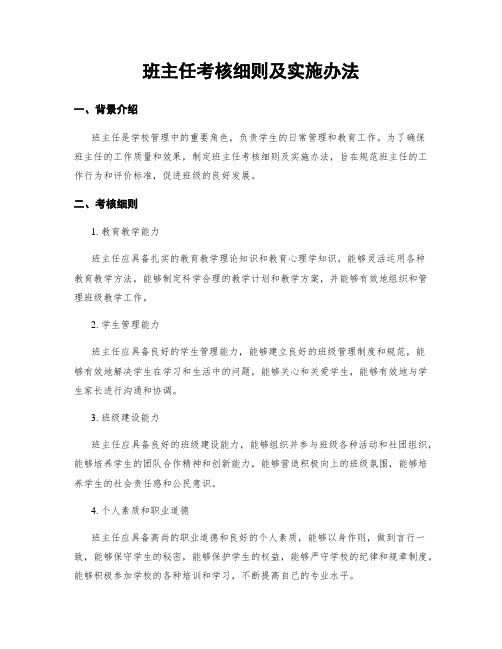 班主任考核细则及实施办法

一、背景介绍

班主任是学校管理中的重要角色，负责学生的日常管理和教育工作。为了确保班主任的工作质量和效果，制定班主任考核细则及实施办法，旨在规范班主任的工作行为和评价标准，促进班级的良好发展。

二、考核细则

1. 教育教学能力

班主任应具备扎实的教育教学理论知识和教育心理学知识，能够灵活运用各种教育教学方法，能够制定科学合理的教学计划和教学方案，并能够有效地组织和管理班级教学工作。

2. 学生管理能力

班主任应具备良好的学生管理能力，能够建立良好的班级管理制度和规范，能够有效地解决学生在学习和生活中的问题，能够关心和关爱学生，能够有效地与学生家长进行沟通和协调。

3. 班级建设能力

班主任应具备良好的班级建设能力，能够组织并参与班级各种活动和社团组织，能够培养学生的团队合作精神和创新能力，能够营造积极向上的班级氛围，能够培养学生的社会责任感和公民意识。

4. 个人素质和职业道德

班主任应具备高尚的职业道德和良好的个人素质，能够以身作则，做到言行一致，能够保守学生的秘密，能够保护学生的权益，能够严守学校的纪律和规章制度，能够积极参加学校的各种培训和学习，不断提高自己的专业水平。